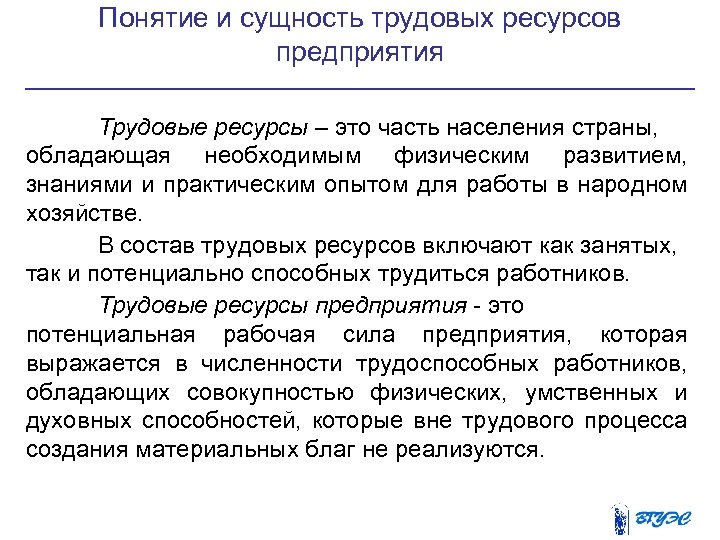 Понятие и сущность трудовых ресурсов предприятия

Трудовые ресурсы – это часть населения страны, обладающая необходимым физическим развитием, знаниями и практическим опытом для работы в народном хозяйстве.

В состав трудовых ресурсов включают как занятых, так и потенциально способных трудиться работников.

Трудовые ресурсы предприятия - это потенциальная рабочая сила предприятия, которая выражается в численности трудоспособных работников, обладающих совокупностью физических, умственных и духовных способностей, которые вне трудового процесса создания материальных благ не реализуются.

ВГУЭС